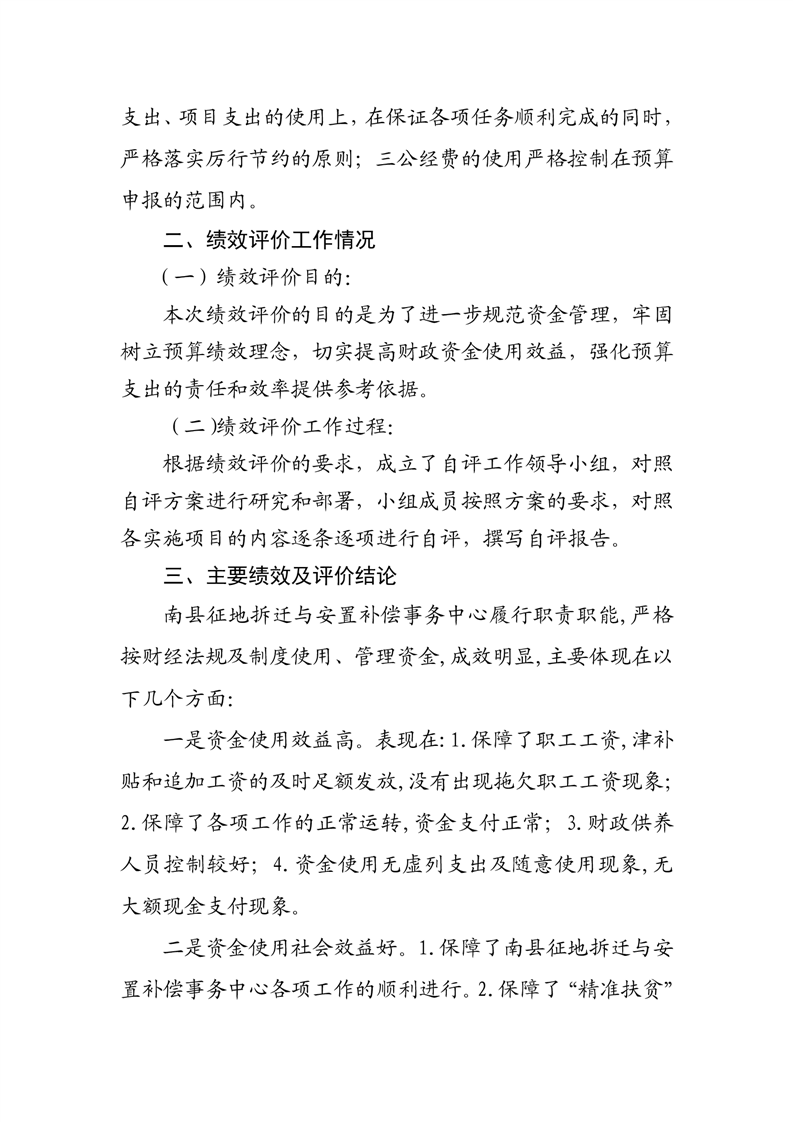 支出、项目支出的使用上，在保证各项任务顺利完成的同时，严格落实厉行节约的原则；三公经费的使用严格控制在预算申报的范围内。

二、绩效评价工作情况

（一）绩效评价目的：

本次绩效评价的目的是为了进一步规范资金管理，牢固树立预算绩效理念，切实提高财政资金使用效益，强化预算支出的责任和效率提供参考依据。

（二)绩效评价工作过程：

根据绩效评价的要求，成立了自评工作领导小组，对照自评方案进行研究和部署，小组成员按照方案的要求，对照各实施项目的内容逐条逐项进行自评，撰写自评报告。

三、主要绩效及评价结论

南县征地拆迁与安置补偿事务中心履行职责职能，严格按财经法规及制度使用、管理资金，成效明显，主要体现在以下几个方面：

一是资金使用效益高。表现在：1.保障了职工工资，津补贴和追加工资的及时足额发放，没有出现拖欠职工工资现象；2.保障了各项工作的正常运转，资金支付正常；3.财政供养人员控制较好；4.资金使用无虚列支出及随意使用现象，无大额现金支付现象。

二是资金使用社会效益好。1.保障了南县征地拆迁与安置补偿事务中心各项工作的顺利进行。2.保障了“精准扶贫”